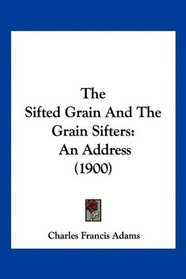 The
Sifted Grain And The Grain Sifters:
An Address
(1900)

Charles Francis Adams